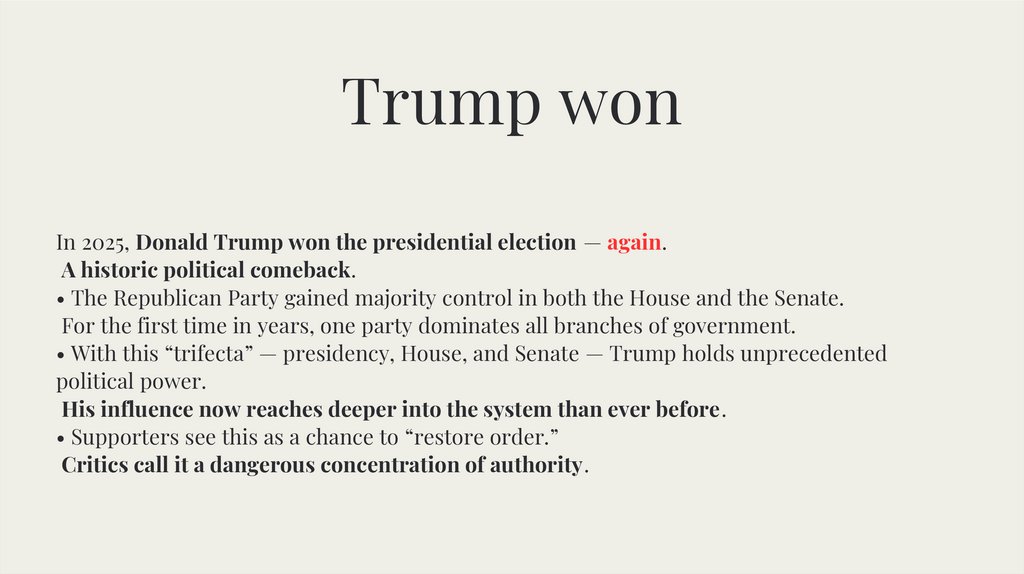 Trump won

In 2025, Donald Trump won the presidential election — again.
A historic political comeback.
• The Republican Party gained majority control in both the House and the Senate.
For the first time in years, one party dominates all branches of government.
• With this “trifecta” — presidency, House, and Senate — Trump holds unprecedented political power.
His influence now reaches deeper into the system than ever before.
• Supporters see this as a chance to “restore order.”
Critics call it a dangerous concentration of authority.